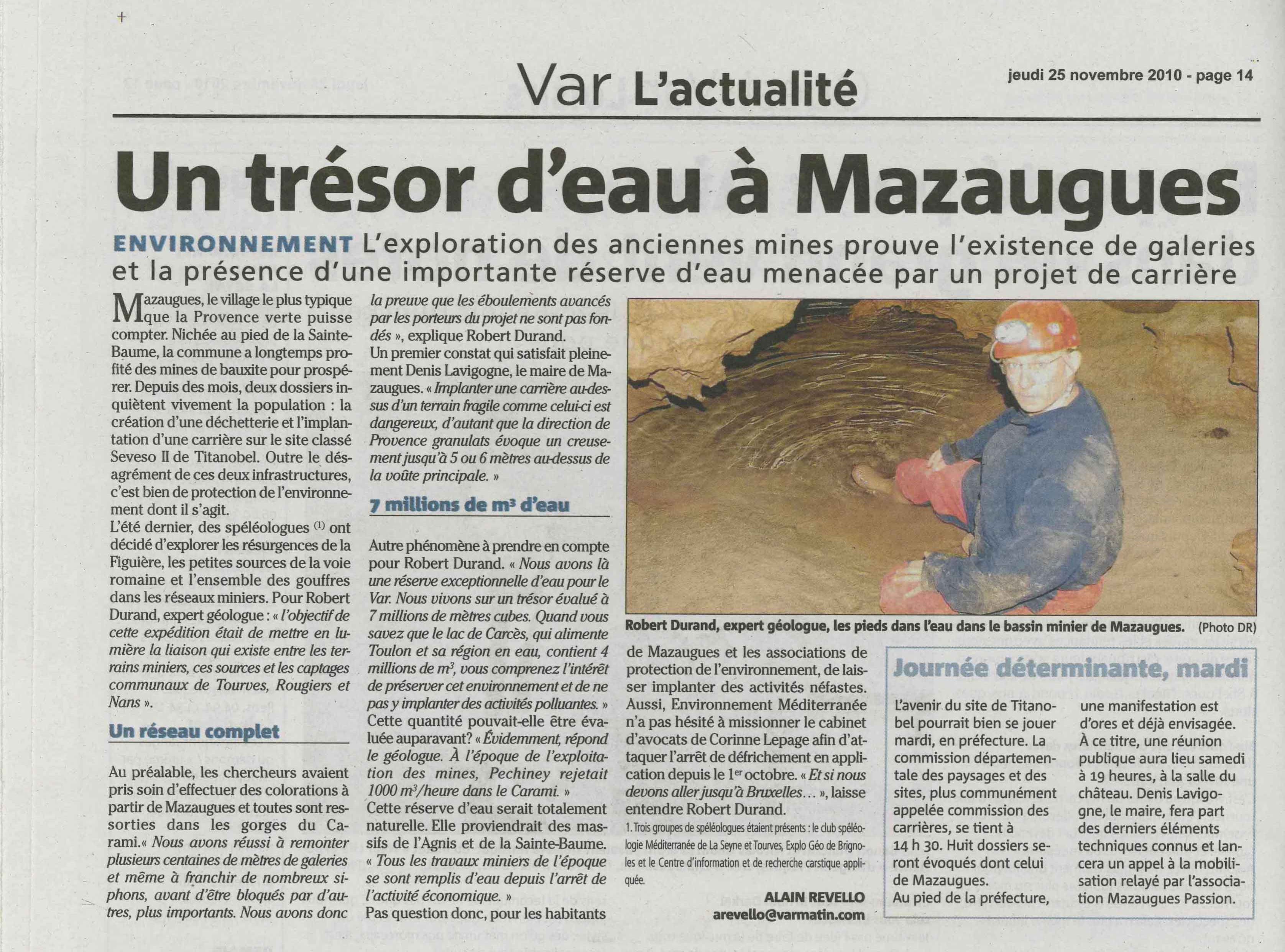 Var L'actualité

jeudi 25 novembre 2010 - page 14

Un trésor d'eau à Mazaugues

ENVIRONNEMENT L'exploration des anciennes mines prouve l'existence de galeries et la présence d'une importante réserve d'eau menacée par un projet de carrière

Mazaugues, le village le plus typique que la Provence verte puisse compter. Nichée au pied de la Sainte-Baume, la commune a longtemps profité des mines de bauxite pour prospérer. Depuis des mois, deux dossiers inquiètent vivement la population : la création d'une déchetterie et l'implantation d'une carrière sur le site classé Seveso II de Titanobel. Outre le désagrément de ces deux infrastructures, c'est bien de protection de l'environnement dont il s'agit.

L'été dernier, des spéléologues $^{(1)}$ ont décidé d'explorer les résurgences de la Figuière, les petites sources de la voie romaine et l'ensemble des gouffres dans les réseaux miniers. Pour Robert Durand, expert géologue : « l'objectif de cette expédition était de mettre en lumière la liaison qui existe entre les terrains miniers, ces sources et les captages communaux de Tourves, Rougiers et Nans ».

Un réseau complet

Au préalable, les chercheurs avaient pris soin d'effectuer des colorations à partir de Mazaugues et toutes sont ressorties dans les gorges du Carami.« Nous avons réussi à remonter plusieurs centaines de mètres de galeries et même à franchir de nombreux siphons, avant d'être bloqués par d'autres, plus importants. Nous avons donc la preuve que les éboulements avancés par les porteurs du projet ne sont pas fondés », explique Robert Durand.

Un premier constat qui satisfait pleinement Denis Lavigogne, le maire de Mazaugues. « Implanter une carrière au-dessus d'un terrain fragile comme celui-ci est dangereux, d'autant que la direction de Provence granulats évoque un creusement jusqu'à 5 ou 6 mètres au-dessus de la voûte principale. »

7 millions de m³ d'eau

Autre phénomène à prendre en compte pour Robert Durand. « Nous avons là une réserve exceptionnelle d'eau pour le Var. Nous vivons sur un trésor évalué à 7 millions de mètres cubes. Quand vous savez que le lac de Carcès, qui alimente Toulon et sa région en eau, contient 4 millions de m³, vous comprenez l'intérêt de préserver cet environnement et de ne pas y implanter des activités polluantes. »

Cette quantité pouvait-elle être évaluée auparavant? « Évidemment, répond le géologue. À l'époque de l'exploitation des mines, Pechiney rejetait 1000 m³/heure dans le Carami. »

Cette réserve d'eau serait totalement naturelle. Elle proviendrait des massifs de l'Agnis et de la Sainte-Baume. « Tous les travaux miniers de l'époque se sont remplis d'eau depuis l'arrêt de l'activité économique. »

Pas question donc, pour les habitants de Mazaugues et les associations de protection de l'environnement, de laisser implanter des activités néfastes. Aussi, Environnement Méditerranée n'a pas hésité à missionner le cabinet d'avocats de Corinne Lepage afin d'attaquer l'arrêt de défrichement en application depuis le 1er octobre. « Et si nous devons aller jusqu'à Bruxelles... », laisse entendre Robert Durand.

1. Trois groupes de spéléologues étaient présents : le club spéléologie Méditerranée de La Seyne et Tourves, Explo Géo de Brignoles et le Centre d'information et de recherche carstique appliquée.

ALAIN REVELLO
arevello@varmatin.com

Robert Durand, expert géologue, les pieds dans l'eau dans le bassin minier de Mazaugues. (Photo DR)

Journée déterminante, mardi

L'avenir du site de Titanobel pourrait bien se jouer mardi, en préfecture. La commission départementale des paysages et des sites, plus communément appelée commission des carrières, se tient à 14 h 30. Huit dossiers seront évoqués dont celui de Mazaugues.
Au pied de la préfecture, une manifestation est d'ores et déjà envisagée. À ce titre, une réunion publique aura lieu samedi à 19 heures, à la salle du château. Denis Lavigogne, le maire, fera part des derniers éléments techniques connus et lancera un appel à la mobilisation relayé par l'association Mazaugues Passion.